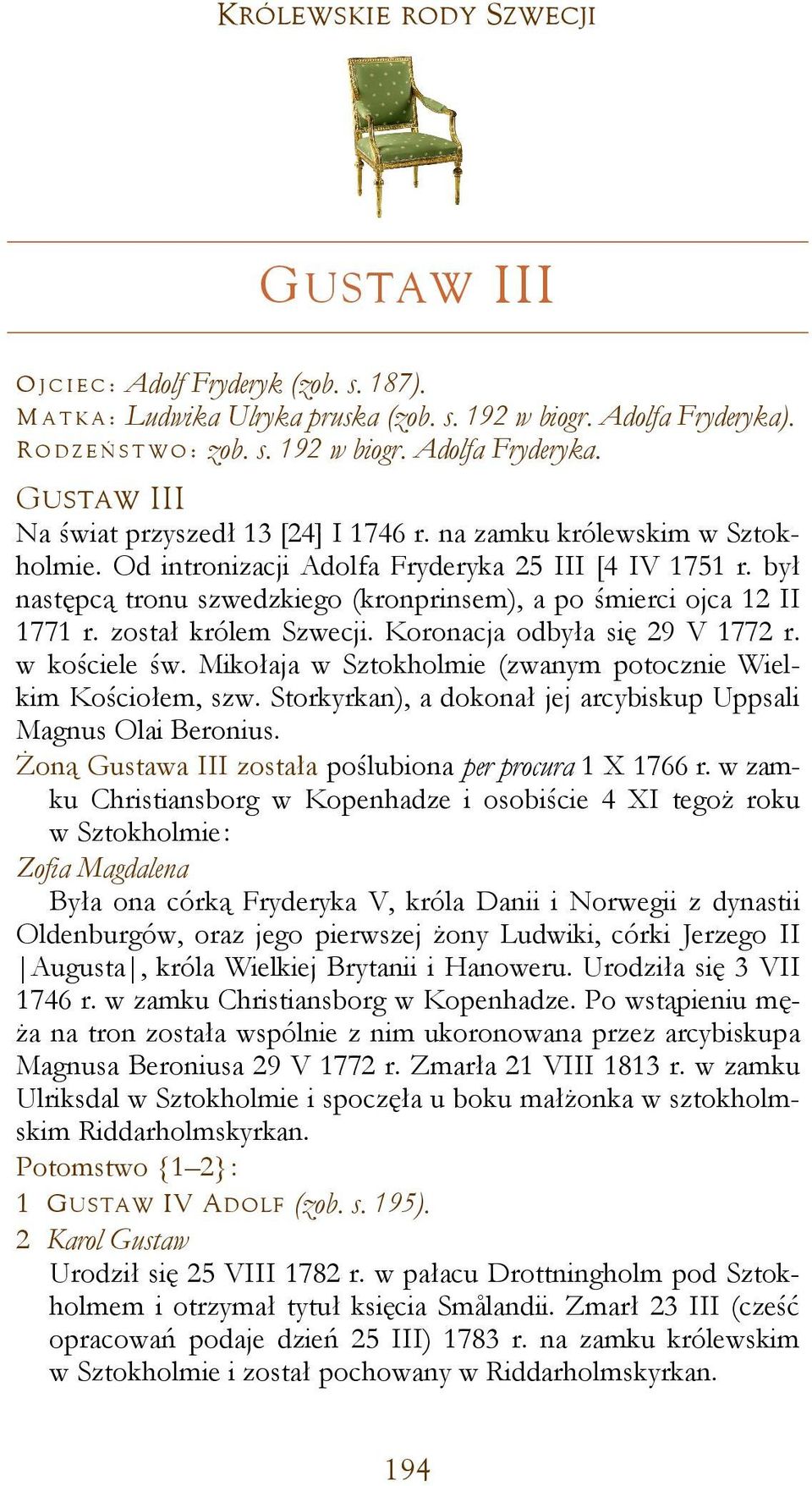 KRÓLEWSKIE RODY SZWECJI

GUSTAW III

OJCIEC: Adolf Fryderyk (zob. s. 187).
MATKA: Ludwika Ulryka pruska (zob. s. 192 w biogr. Adolfa Fryderyka).
RODZEŃSTWO: zob. s. 192 w biogr. Adolfa Fryderyka.

GUSTAW III
Na świat przyszedł 13 [24] I 1746 r. na zamku królewskim w Sztokholmie. Od intronizacji Adolfa Fryderyka 25 III [4 IV 1751 r. był następcą tronu szwedzkiego (kronprinsem), a po śmierci ojca 12 II 1771 r. został królem Szwecji. Koronacja odbyła się 29 V 1772 r. w kościele św. Mikołaja w Sztokholmie (zwanym potocznie Wielkim Kościołem, szw. Storkyrkan), a dokonał jej arcybiskup Uppsali Magnus Olai Beronius.

Żoną Gustawa III została poślubiona per procura 1 X 1766 r. w zamku Christiansborg w Kopenhadze i osobiście 4 XI tegoż roku w Sztokholmie:

Zofia Magdalena
Była ona córką Fryderyka V, króla Danii i Norwegii z dynastii Oldenburgów, oraz jego pierwszej żony Ludwiki, córki Jerzego II |Augusta|, króla Wielkiej Brytanii i Hanoweru. Urodziła się 3 VII 1746 r. w zamku Christiansborg w Kopenhadze. Po wstąpieniu męża na tron została wspólnie z nim ukoronowana przez arcybiskupa Magnusa Beroniusa 29 V 1772 r. Zmarła 21 VIII 1813 r. w zamku Ulriksdal w Sztokholmie i spoczęła u boku małżonka w sztokholmskim Riddarholmskyrkan.

Potomstwo {1–2}:
1 GUSTAW IV ADOLF (zob. s. 195).
2 Karol Gustaw
Urodził się 25 VIII 1782 r. w pałacu Drottningholm pod Sztokholmem i otrzymał tytuł księcia Smålandii. Zmarł 23 III (cześć opracowań podaje dzień 25 III) 1783 r. na zamku królewskim w Sztokholmie i został pochowany w Riddarholmskyrkan.

194